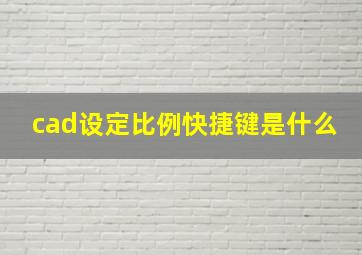 cad设定比例快捷键是什么